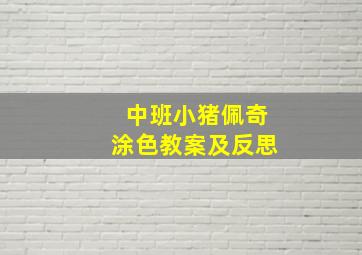 中班小猪佩奇
涂色教案及反思